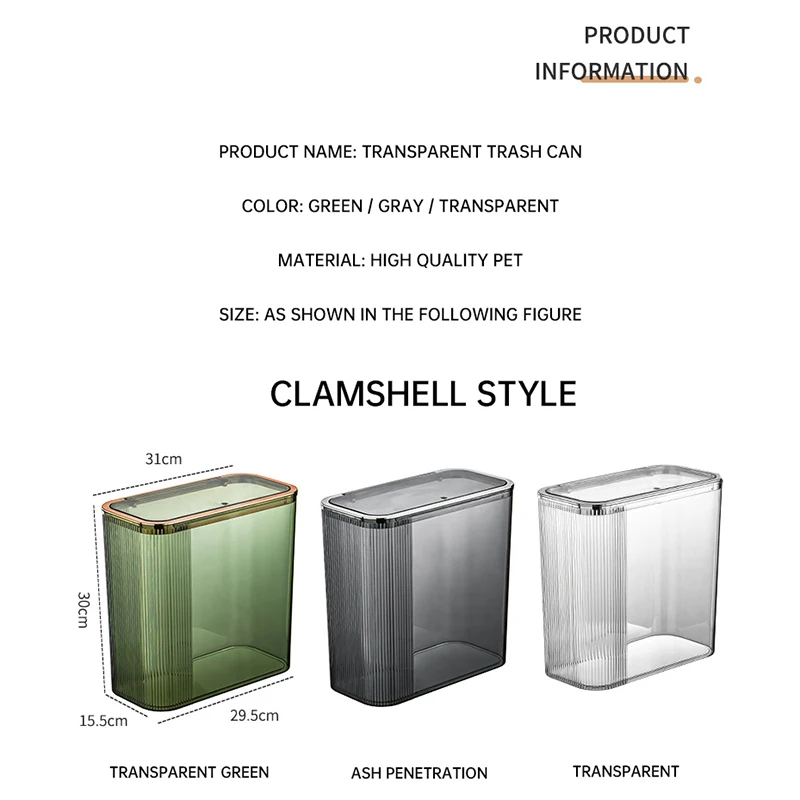 PRODUCT
INFORMATION

PRODUCT NAME: TRANSPARENT TRASH CAN

COLOR: GREEN / GRAY / TRANSPARENT

MATERIAL: HIGH QUALITY PET

SIZE: AS SHOWN IN THE FOLLOWING FIGURE

CLAMSHELL STYLE

31cm

30cm

15.5cm

29.5cm

TRANSPARENT GREEN

ASH PENETRATION

TRANSPARENT